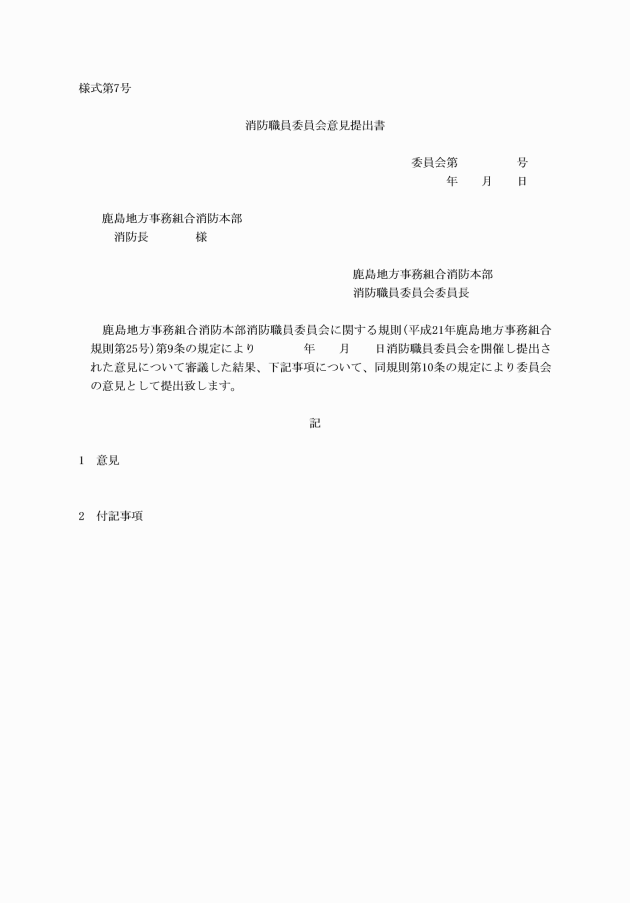 様式第7号

消防職員委員会意見提出書

委員会第　　　　号
年　　月　　日

鹿島地方事務組合消防本部
消防長　　　　様

鹿島地方事務組合消防本部
消防職員委員会委員長

鹿島地方事務組合消防本部消防職員委員会に関する規則（平成21年鹿島地方事務組合規則第25号）第9条の規定により　　　　年　　月　　日消防職員委員会を開催し提出された意見について審議した結果、下記事項について、同規則第10条の規定により委員会の意見として提出致します。

記

1　意見

2　付記事項